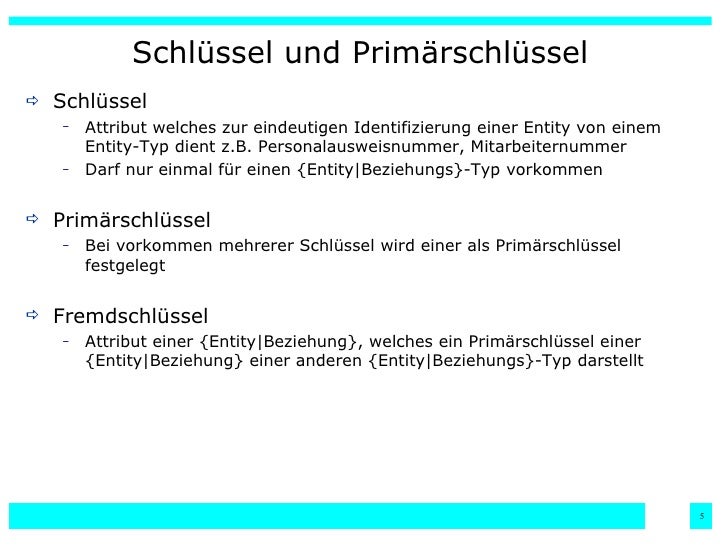 Schlüssel und Primärschlüssel

⇨ Schlüssel

- Attribut welches zur eindeutigen Identifizierung einer Entity von einem Entity-Typ dient z.B. Personalausweisnummer, Mitarbeiternummer
- Darf nur einmal für einen {Entity|Beziehungs}-Typ vorkommen

⇨ Primärschlüssel

- Bei vorkommen mehrerer Schlüssel wird einer als Primärschlüssel festgelegt

⇨ Fremdschlüssel

- Attribut einer {Entity|Beziehung}, welches ein Primärschlüssel einer {Entity|Beziehung} einer anderen {Entity|Beziehungs}-Typ darstellt

5